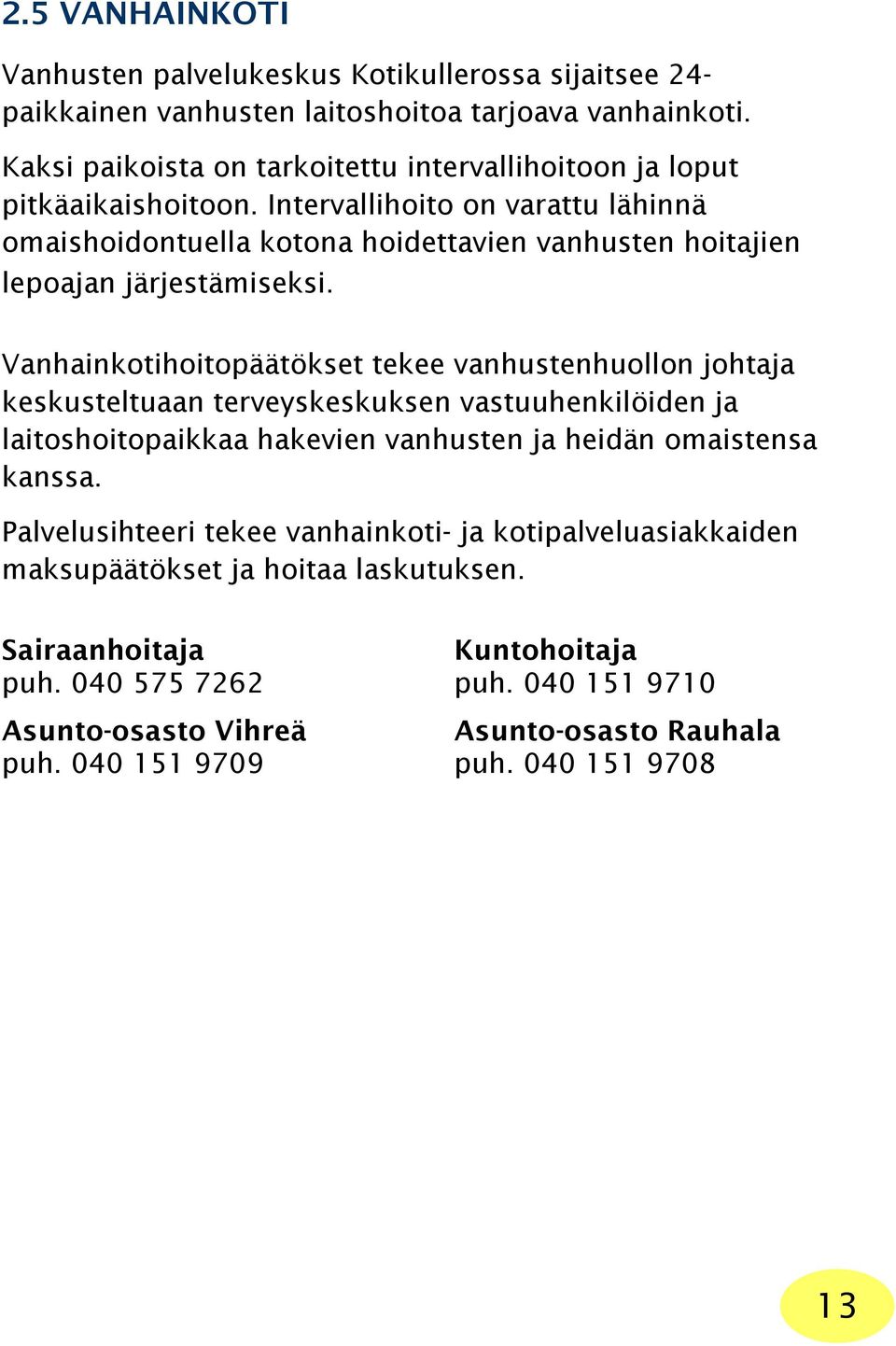 2.5 VANHAINKOTI

Vanhusten palvelukeskus Kotikullerossa sijaitsee 24-paikkainen vanhusten laitoshoitoa tarjoava vanhainkoti.

Kaksi paikoista on tarkoitettu intervallihoitoon ja loput pitkäaikaishoitoon. Intervallihoito on varattu lähinnä omaishoidontuella kotona hoidettavien vanhusten hoitajien lepoajan järjestämiseksi.

Vanhainkotihoitopäätökset tekee vanhustenhuollon johtaja keskusteltuaan terveyskeskuksen vastuuhenkilöiden ja laitoshoitopaikkaa hakevien vanhusten ja heidän omaistensa kanssa.

Palvelusihteeri tekee vanhainkoti- ja kotipalveluasiakkaiden maksupäätökset ja hoitaa laskutuksen.

Sairaanhoitaja
puh. 040 575 7262

Asunto-osasto Vihreä
puh. 040 151 9709

Kuntohoitaja
puh. 040 151 9710

Asunto-osasto Rauhala
puh. 040 151 9708

13